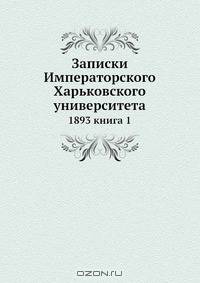 Записки Императорского Харьковского университета

1893 книга 1

OZON.RU